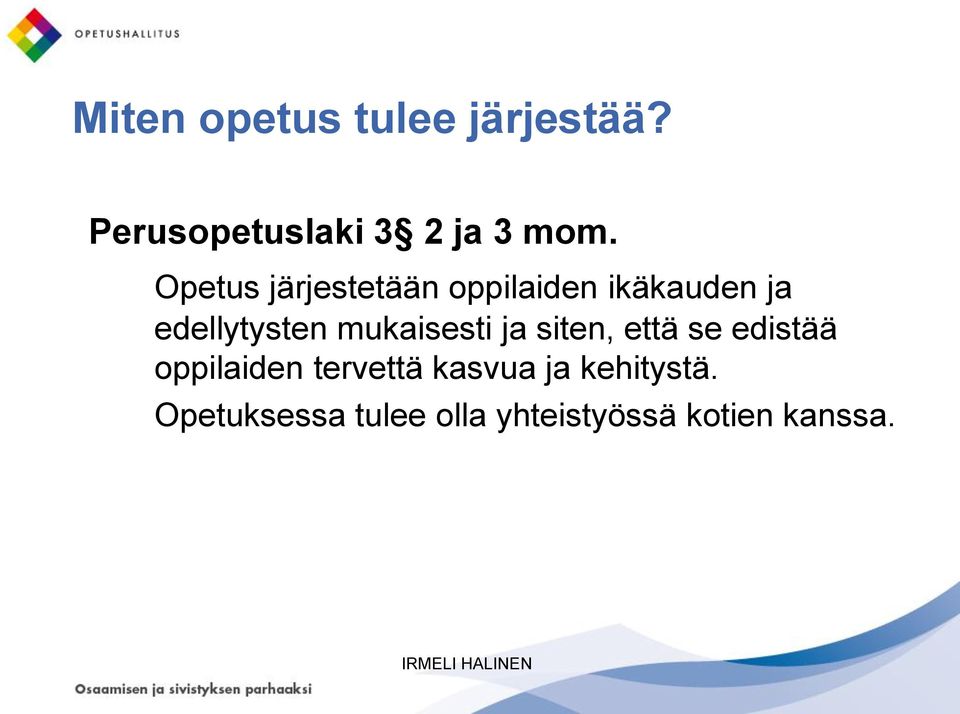 OPETUSHALLITUS

Miten opetus tulee järjestää?

Perusopetuslaki 3§ 2 ja 3 mom.

Opetus järjestetään oppilaiden ikäkauden ja edellytysten mukaisesti ja siten, että se edistää oppilaiden tervettä kasvua ja kehitystä.

Opetuksessa tulee olla yhteistyössä kotien kanssa.

IRMELI HALINEN

Osaamisen ja sivistyksen parhaaksi